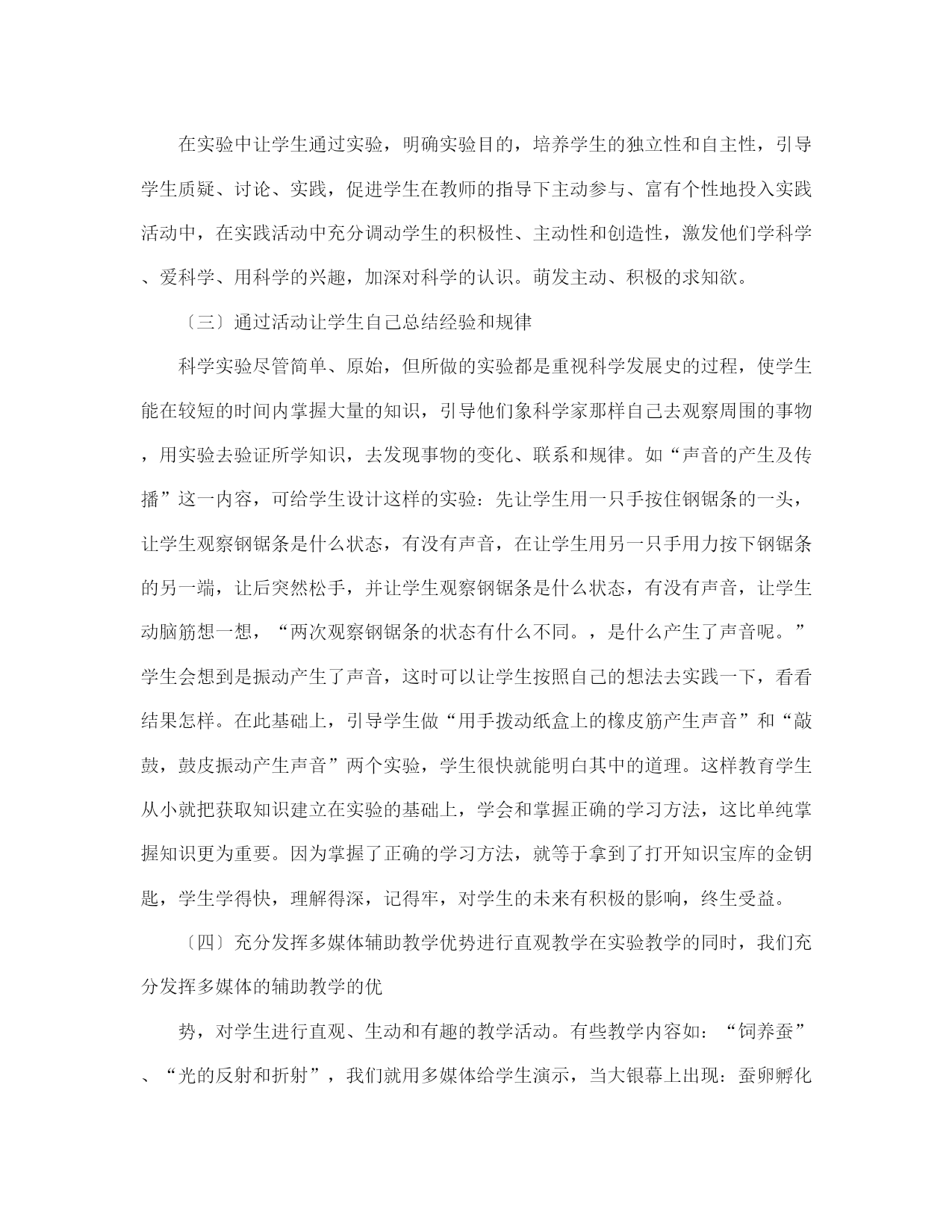 在实验中让学生通过实验，明确实验目的，培养学生的独立性和自主性，引导学生质疑、讨论、实践，促进学生在教师的指导下主动参与、富有个性地投入实践活动中，在实践活动中充分调动学生的积极性、主动性和创造性，激发他们学科学、爱科学、用科学的兴趣，加深对科学的认识。萌发主动、积极的求知欲。

〔三〕通过活动让学生自己总结经验和规律

科学实验尽管简单、原始，但所做的实验都是重视科学发展史的过程，使学生能在较短的时间内掌握大量的知识，引导他们象科学家那样自己去观察周围的事物，用实验去验证所学知识，去发现事物的变化、联系和规律。如“声音的产生及传播”这一内容，可给学生设计这样的实验：先让学生用一只手按住钢锯条的一头，让学生观察钢锯条是什么状态，有没有声音，在让学生用另一只手用力按下钢锯条的另一端，让后突然松手，并让学生观察钢锯条是什么状态，有没有声音，让学生动脑筋想一想，“两次观察钢锯条的状态有什么不同。，是什么产生了声音呢。”学生会想到是振动产生了声音，这时可以让学生按照自己的想法去实践一下，看看结果怎样。在此基础上，引导学生做“用手拨动纸盒上的橡皮筋产生声音”和“敲鼓，鼓皮振动产生声音”两个实验，学生很快就能明白其中的道理。这样教育学生从小就把获取知识建立在实验的基础上，学会和掌握正确的学习方法，这比单纯掌握知识更为重要。因为掌握了正确的学习方法，就等于拿到了打开知识宝库的金钥匙，学生学得快，理解得深，记得牢，对学生的未来有积极的影响，终生受益。

〔四〕充分发挥多媒体辅助教学优势进行直观教学在实验教学的同时，我们充分发挥多媒体的辅助教学的优

势，对学生进行直观、生动和有趣的教学活动。有些教学内容如：“饲养蚕”、“光的反射和折射”，我们就用多媒体给学生演示，当大银幕上出现：蚕卵孵化